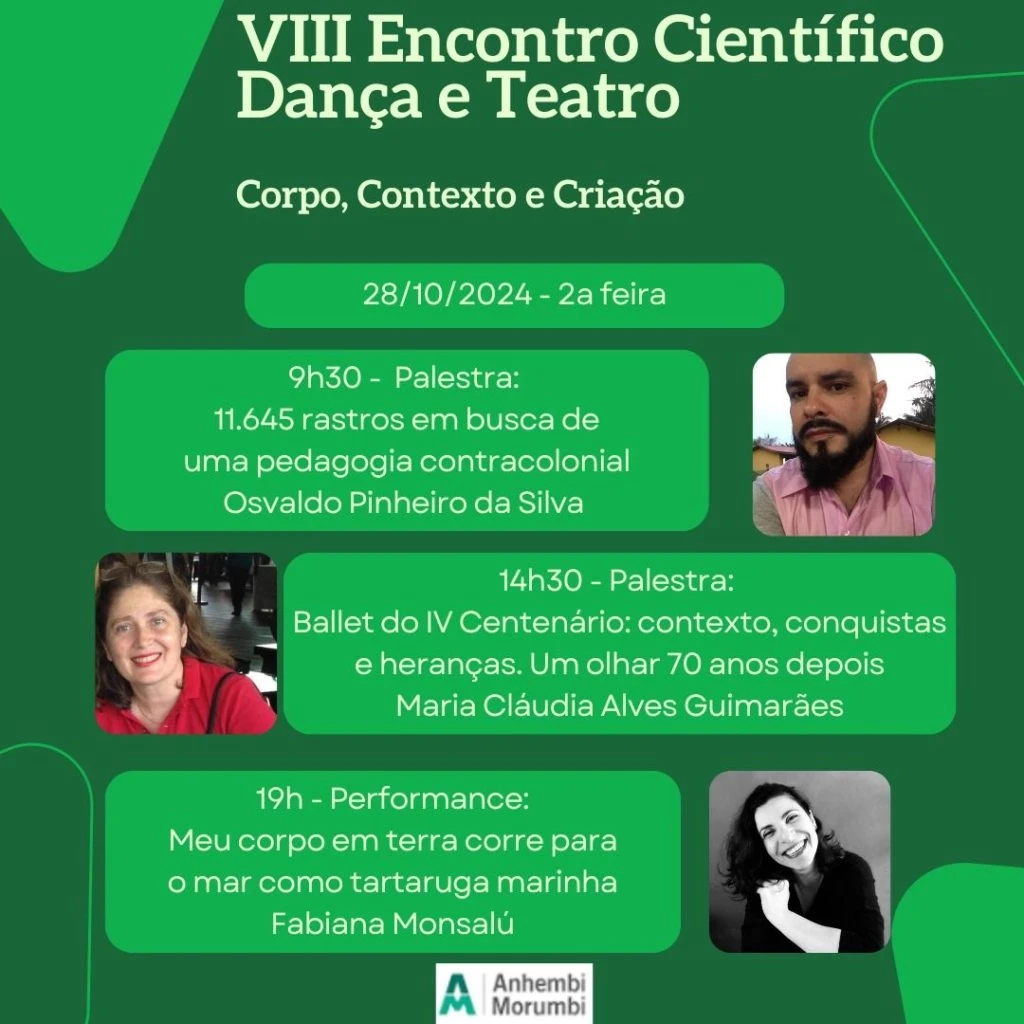 VIII Encontro Científico
Dança e Teatro

Corpo, Contexto e Criação

28/10/2024 - 2a feira

9h30 - Palestra:
11.645 rastros em busca de uma pedagogia contracolonial
Osvaldo Pinheiro da Silva

14h30 - Palestra:
Ballet do IV Centenário: contexto, conquistas e heranças. Um olhar 70 anos depois
Maria Cláudia Alves Guimarães

19h - Performance:
Meu corpo em terra corre para o mar como tartaruga marinha
Fabiana Monsalú

Anhembi Morumbi